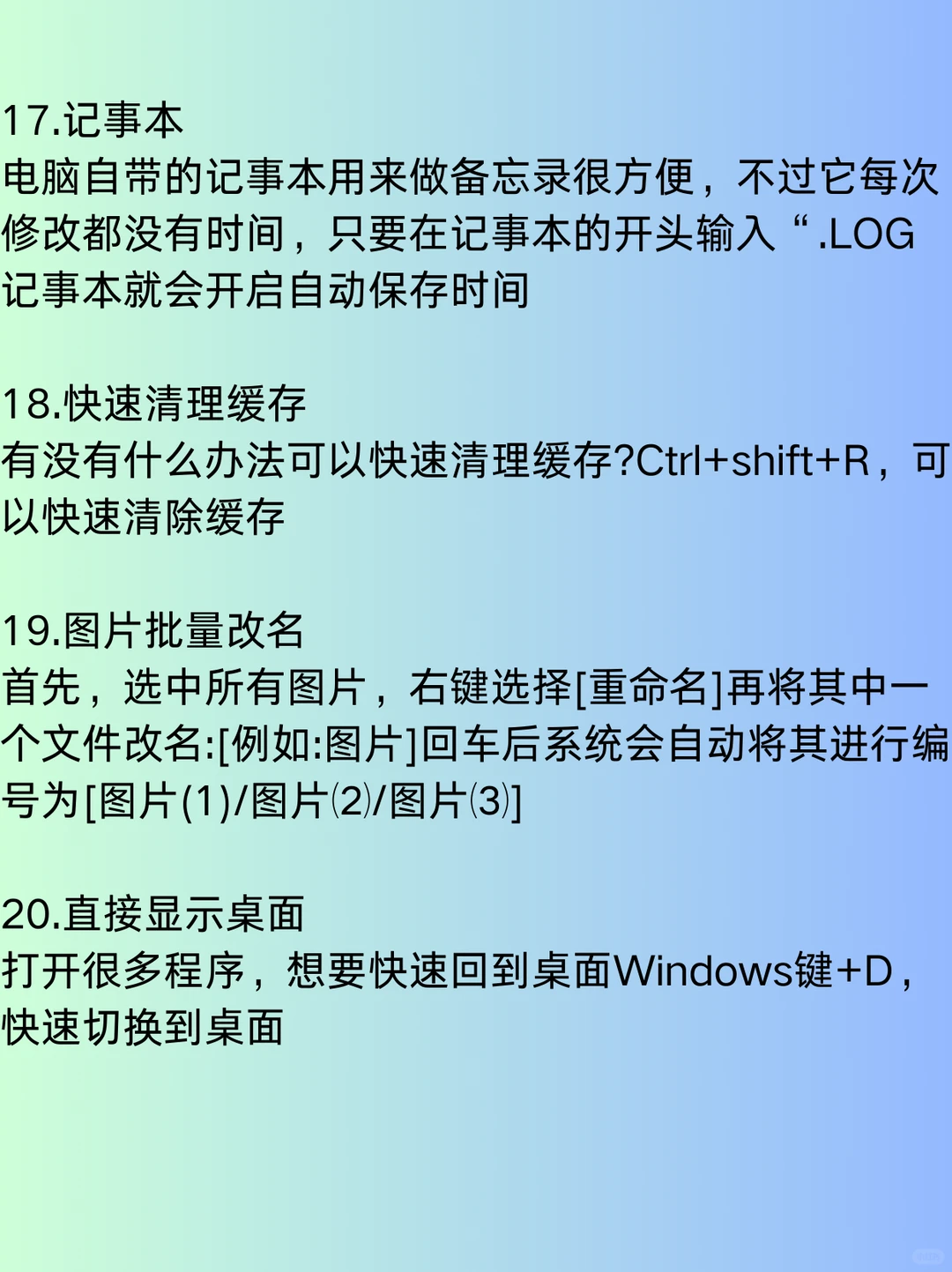 17.记事本
电脑自带的记事本用来做备忘录很方便，不过它每次修改都没有时间，只要在记事本的开头输入“.LOG 记事本就会开启自动保存时间

18.快速清理缓存
有没有什么办法可以快速清理缓存?Ctrl+shift+R，可以快速清除缓存

19.图片批量改名
首先，选中所有图片，右键选择[重命名]再将其中一个文件改名:[例如:图片]回车后系统会自动将其进行编号为[图片(1)/图片⑵/图片⑶]

20.直接显示桌面
打开很多程序，想要快速回到桌面Windows键+D，快速切换到桌面